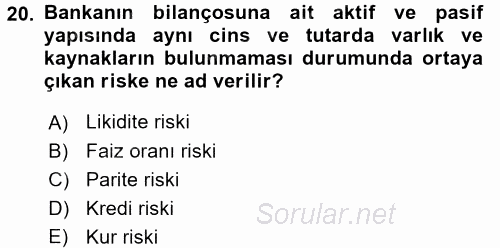 20. Bankanın bilançosuna ait aktif ve pasif yapısında aynı cins ve tutarda varlık ve kaynakların bulunmaması durumunda ortaya çıkan riske ne ad verilir?

A) Likidite riski
B) Faiz oranı riski
C) Parite riski
D) Kredi riski
E) Kur riski

Sorular.net